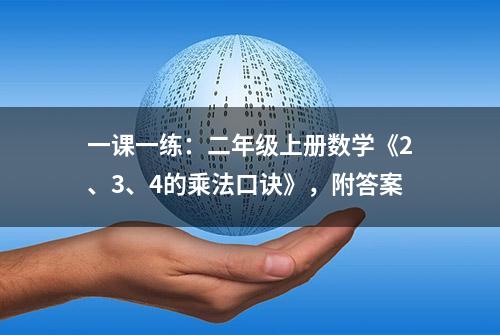 一课一练：二年级上册数学《2、3、4的乘法口诀》，附答案